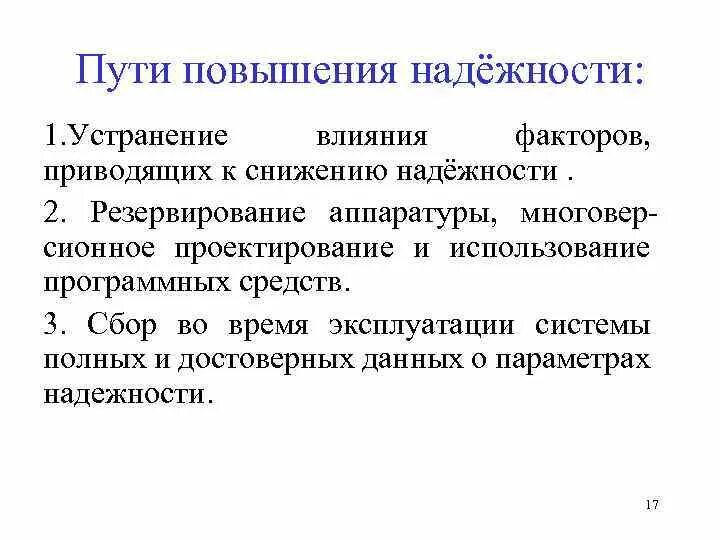 Пути повышения надёжности:

1.Устранение влияния факторов, приводящих к снижению надёжности .

2. Резервирование аппаратуры, многоверсионное проектирование и использование программных средств.

3. Сбор во время эксплуатации системы полных и достоверных данных о параметрах надежности.

17